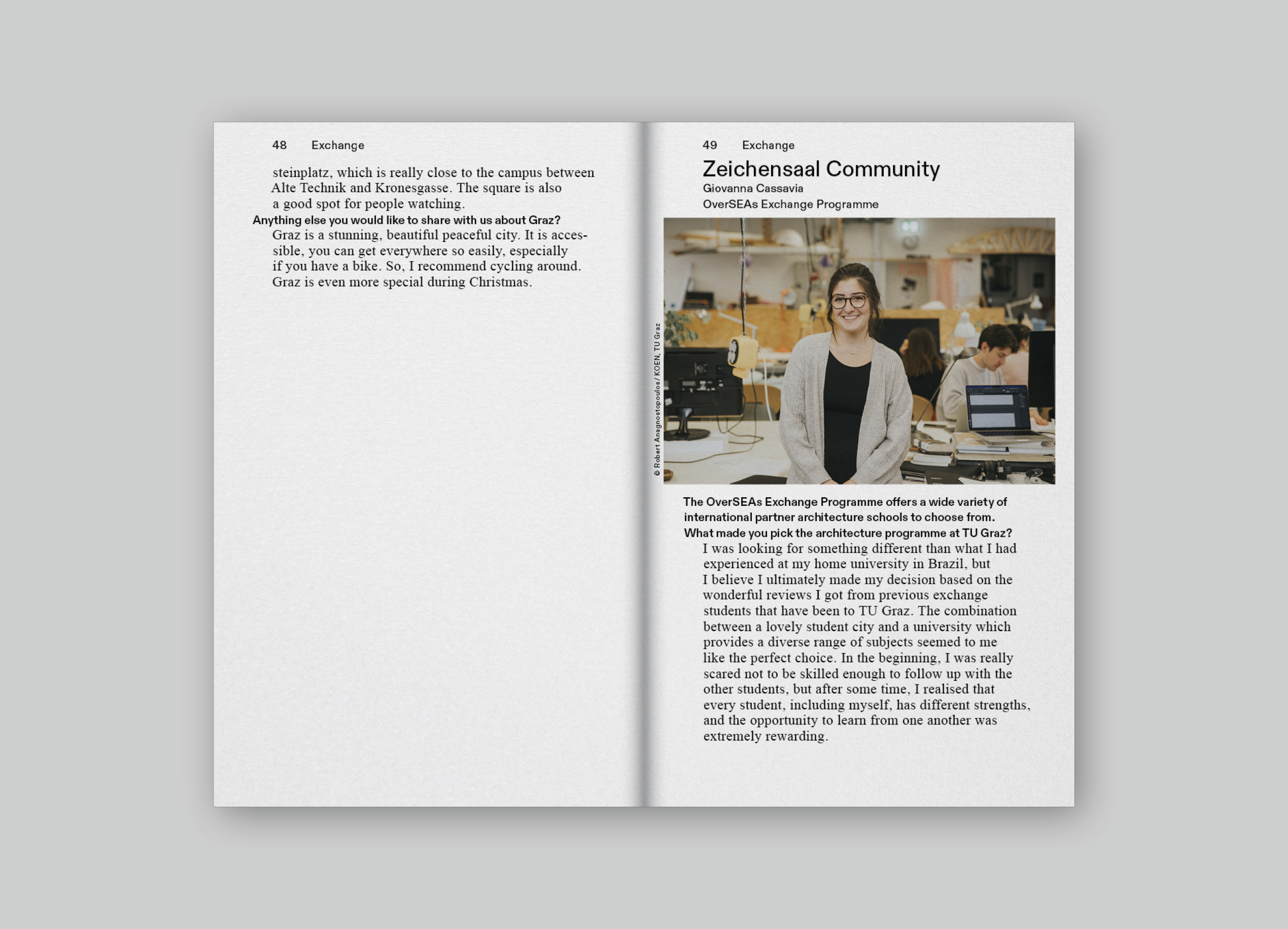 48 Exchange

steinplatz, which is really close to the campus between Alte Technik and Kronesgasse. The square is also a good spot for people watching.

Anything else you would like to share with us about Graz?

Graz is a stunning, beautiful peaceful city. It is accessible, you can get everywhere so easily, especially if you have a bike. So, I recommend cycling around. Graz is even more special during Christmas.

49 Exchange

Zeichensaal Community

Giovanna Cassavia

OverSEAs Exchange Programme

© Robert Anagnostopoulos / KOEN, TU Graz

The OverSEAs Exchange Programme offers a wide variety of international partner architecture schools to choose from. What made you pick the architecture programme at TU Graz?

I was looking for something different than what I had experienced at my home university in Brazil, but I believe I ultimately made my decision based on the wonderful reviews I got from previous exchange students that have been to TU Graz. The combination between a lovely student city and a university which provides a diverse range of subjects seemed to me like the perfect choice. In the beginning, I was really scared not to be skilled enough to follow up with the other students, but after some time, I realised that every student, including myself, has different strengths, and the opportunity to learn from one another was extremely rewarding.